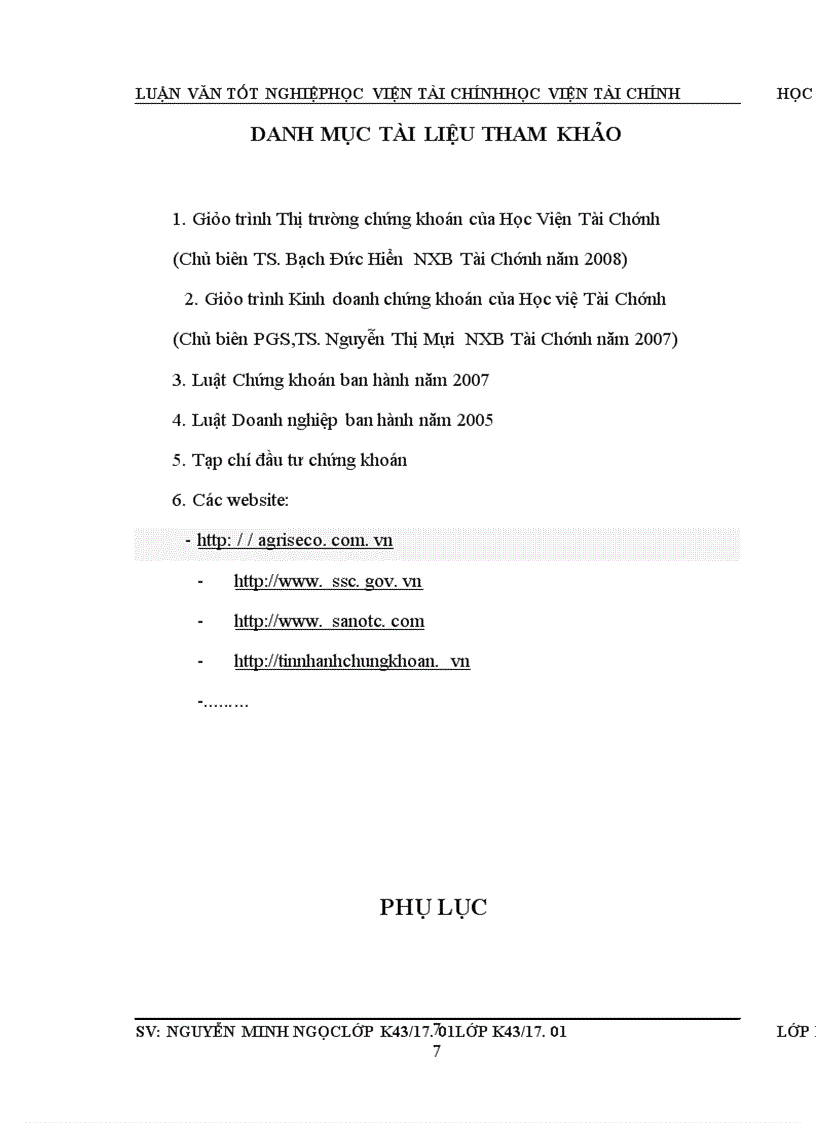 LUẬN VĂN TỐT NGHIỆPHỌC VIỆN TÀI CHÍNHHỌC VIỆN TÀI CHÍNH HỌC

DANH MỤC TÀI LIỆU THAM KHẢO

1. Giỏo trình Thị trường chứng khoán của Học Viện Tài Chớnh

(Chủ biên TS. Bạch Đức Hiển NXB Tài Chớnh năm 2008)

2. Giỏo trình Kinh doanh chứng khoán của Học việ Tài Chớnh

(Chủ biên PGS,TS. Nguyễn Thị Mựi NXB Tài Chớnh năm 2007)

3. Luật Chứng khoán ban hành năm 2007

4. Luật Doanh nghiệp ban hành năm 2005

5. Tạp chí đầu tư chứng khoán

6. Các website:

- http: / / agriseco. com. vn

- http://www. ssc. gov. vn

- http://www. sanotc. com

- http://tinnhanhchungkhoan. vn

-………

PHỤ LỤC

SV: NGUYỄN MINH NGỌCLỚP K43/17.01LỚP K43/17. 01 LỚP

7
7